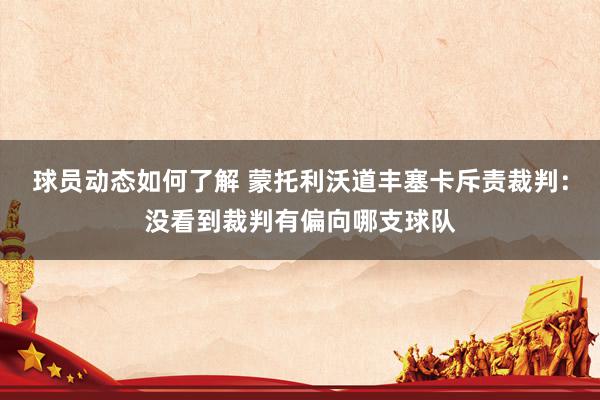 球员动态如何了解 蒙托利沃道丰塞卡斥责裁判：没看到裁判有偏向哪支球队